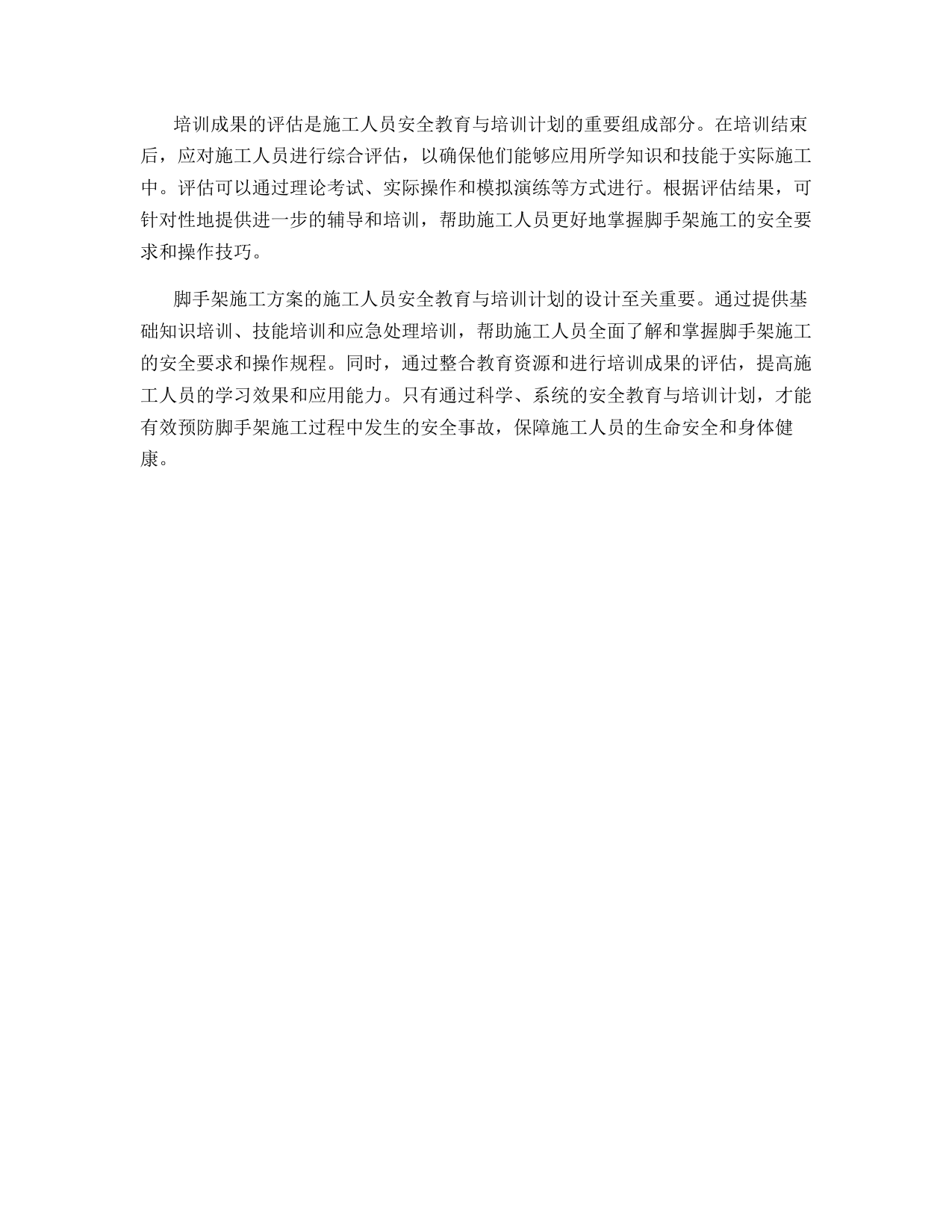 培训成果的评估是施工人员安全教育与培训计划的重要组成部分。在培训结束后，应对施工人员进行综合评估，以确保他们能够应用所学知识和技能于实际施工中。评估可以通过理论考试、实际操作和模拟演练等方式进行。根据评估结果，可针对性地提供进一步的辅导和培训，帮助施工人员更好地掌握脚手架施工的安全要求和操作技巧。

脚手架施工方案的施工人员安全教育与培训计划的设计至关重要。通过提供基础知识培训、技能培训和应急处理培训，帮助施工人员全面了解和掌握脚手架施工的安全要求和操作规程。同时，通过整合教育资源和进行培训成果的评估，提高施工人员的学习效果和应用能力。只有通过科学、系统的安全教育与培训计划，才能有效预防脚手架施工过程中发生的安全事故，保障施工人员的生命安全和身体健康。